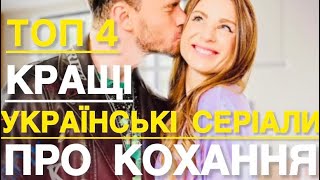 ТОП 4
КРАЩІ
УКРАЇНСЬКІ СЕРІАЛИ
ПРО КОХАННЯ